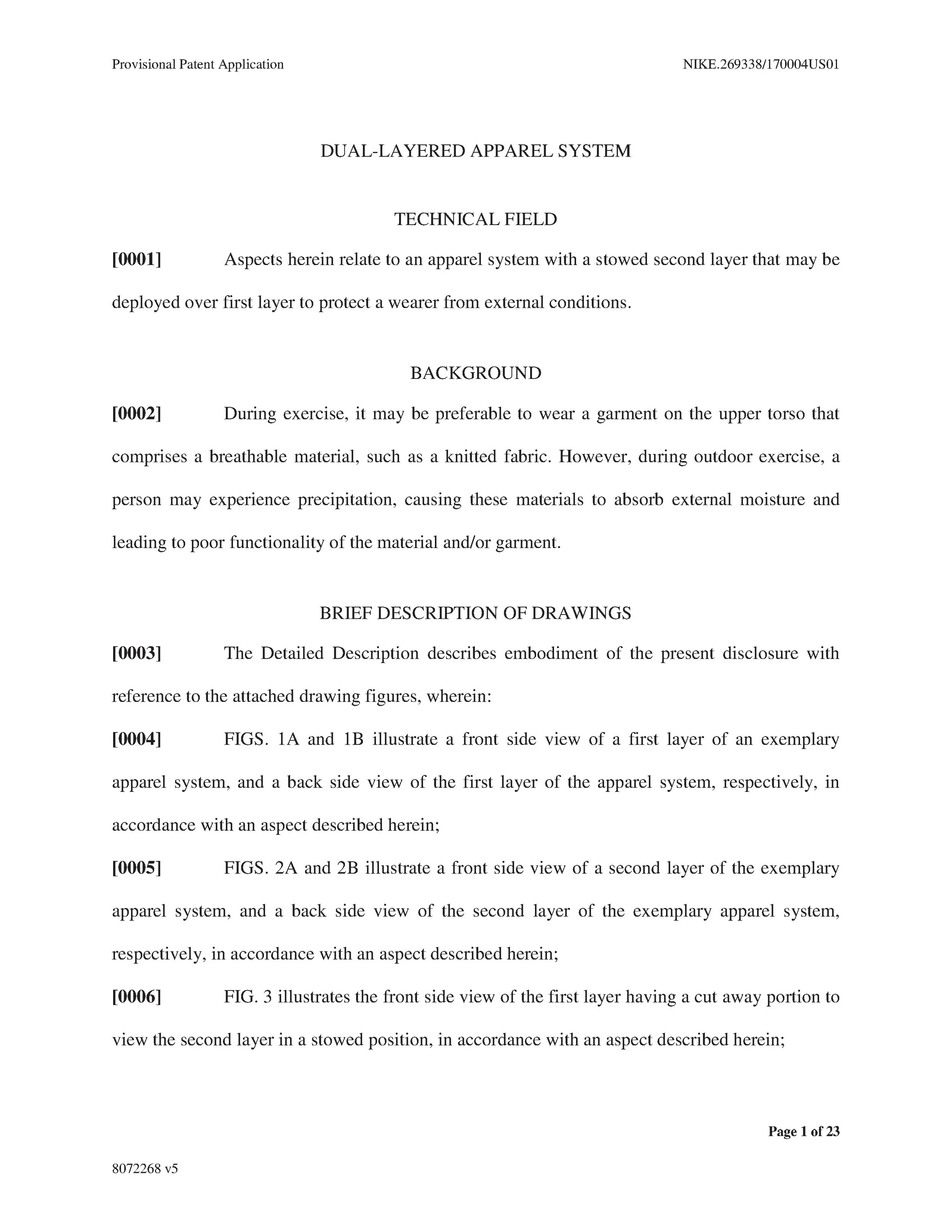 Provisional Patent Application

NIKE.269338/170004US01

DUAL-LAYERED APPAREL SYSTEM

TECHNICAL FIELD

[0001] Aspects herein relate to an apparel system with a stowed second layer that may be deployed over first layer to protect a wearer from external conditions.

BACKGROUND

[0002] During exercise, it may be preferable to wear a garment on the upper torso that comprises a breathable material, such as a knitted fabric. However, during outdoor exercise, a person may experience precipitation, causing these materials to absorb external moisture and leading to poor functionality of the material and/or garment.

BRIEF DESCRIPTION OF DRAWINGS

[0003] The Detailed Description describes embodiment of the present disclosure with reference to the attached drawing figures, wherein:

[0004] FIGS. 1A and 1B illustrate a front side view of a first layer of an exemplary apparel system, and a back side view of the first layer of the apparel system, respectively, in accordance with an aspect described herein;

[0005] FIGS. 2A and 2B illustrate a front side view of a second layer of the exemplary apparel system, and a back side view of the second layer of the exemplary apparel system, respectively, in accordance with an aspect described herein;

[0006] FIG. 3 illustrates the front side view of the first layer having a cut away portion to view the second layer in a stowed position, in accordance with an aspect described herein;

Page 1 of 23

8072268 v5